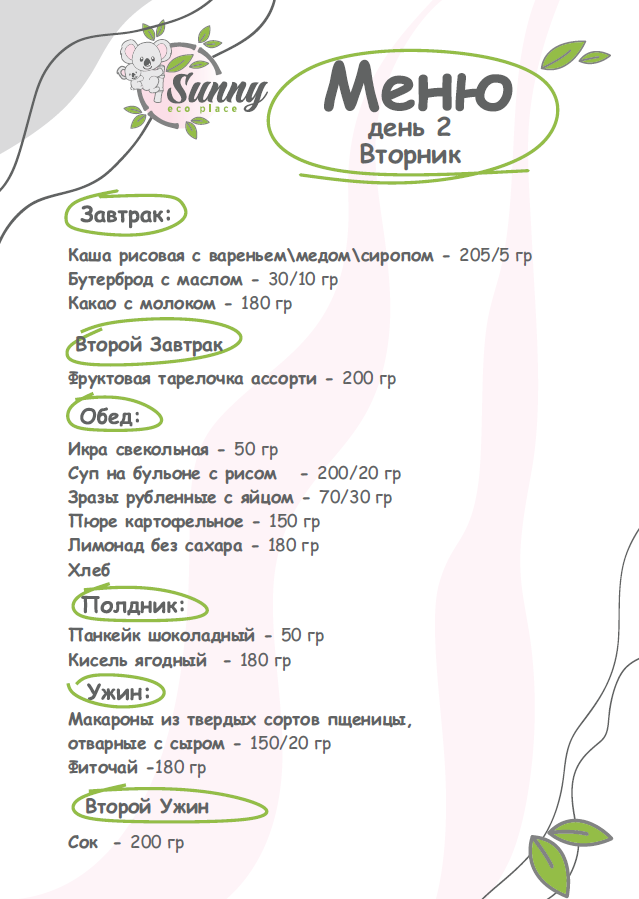 Sunny
eco place

Меню
день 2
Вторник

Завтрак:

Каша рисовая с вареньем\медом\сиропом - 205/5 гр
Бутерброд с маслом - 30/10 гр
Какао с молоком - 180 гр

Второй Завтрак

Фруктовая тарелочка ассорти - 200 гр

Обед:

Икра свекольная - 50 гр
Суп на бульоне с рисом - 200/20 гр
Зразы рубленные с яйцом - 70/30 гр
Пюре картофельное - 150 гр
Лимонад без сахара - 180 гр
Хлеб

Полдник:

Панкейк шоколадный - 50 гр
Кисель ягодный - 180 гр

Ужин:

Макароны из твердых сортов пщеницы, отварные с сыром - 150/20 гр
Фиточай -180 гр

Второй Ужин

Сок - 200 гр